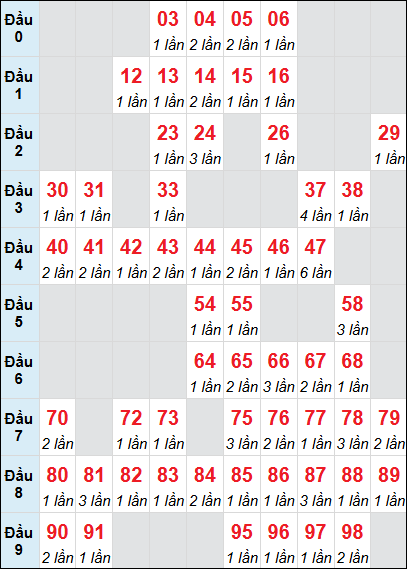 | Đầu 0 | | | | 03 1 lần | 04 2 lần | 05 2 lần | 06 1 lần | | | |
|---|---|---|---|---|---|---|---|---|---|---|
| Đầu 1 | | | 12 1 lần | 13 1 lần | 14 2 lần | 15 1 lần | 16 1 lần | | | |
| Đầu 2 | | | | 23 1 lần | 24 3 lần | | 26 1 lần | | | 29 1 lần |
| Đầu 3 | 30 1 lần | 31 1 lần | | 33 1 lần | | | | 37 4 lần | 38 1 lần | |
| Đầu 4 | 40 2 lần | 41 2 lần | 42 1 lần | 43 2 lần | 44 1 lần | 45 2 lần | 46 1 lần | 47 6 lần | | |
| Đầu 5 | | | | | 54 1 lần | 55 1 lần | | | 58 3 lần | |
| Đầu 6 | | | | | 64 1 lần | 65 2 lần | 66 3 lần | 67 2 lần | 68 1 lần | |
| Đầu 7 | 70 2 lần | | 72 1 lần | 73 1 lần | | 75 3 lần | 76 2 lần | 77 1 lần | 78 3 lần | 79 2 lần |
| Đầu 8 | 80 1 lần | 81 3 lần | 82 1 lần | 83 1 lần | 84 2 lần | 85 1 lần | 86 1 lần | 87 3 lần | 88 1 lần | 89 1 lần |
| Đầu 9 | 90 2 lần | 91 1 lần | | | | 95 1 lần | 96 1 lần | 97 1 lần | 98 2 lần | |